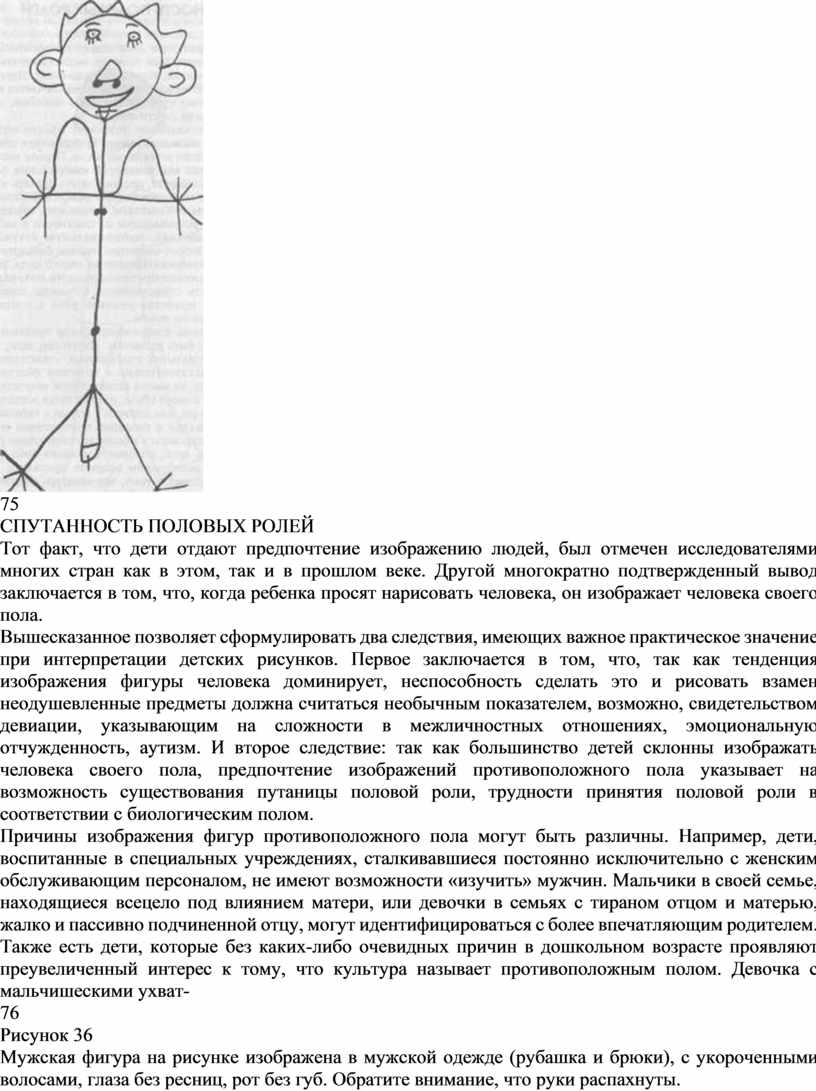 75
СПУТАННОСТЬ ПОЛОВЫХ РОЛЕЙ
Тот факт, что дети отдают предпочтение изображению людей, был отмечен исследователями многих стран как в этом, так и в прошлом веке. Другой многократно подтвержденный вывод заключается в том, что, когда ребенка просят нарисовать человека, он изображает человека своего пола.
Вышесказанное позволяет сформулировать два следствия, имеющих важное практическое значение при интерпретации детских рисунков. Первое заключается в том, что, так как тенденция изображения фигуры человека доминирует, неспособность сделать это и рисовать взамен неодушевленные предметы должна считаться необычным показателем, возможно, свидетельством девиации, указывающим на сложности в межличностных отношениях, эмоциональную отчужденность, аутизм. И второе следствие: так как большинство детей склонны изображать человека своего пола, предпочтение изображений противоположного пола указывает на возможность существования путаницы половой роли, трудности принятия половой роли в соответствии с биологическим полом.
Причины изображения фигур противоположного пола могут быть различны. Например, дети, воспитанные в специальных учреждениях, сталкивавшиеся постоянно исключительно с женским обслуживающим персоналом, не имеют возможности «изучить» мужчин. Мальчики в своей семье, находящиеся всецело под влиянием матери, или девочки в семьях с тираном отцом и матерью, жалко и пассивно подчиненной отцу, могут идентифицироваться с более впечатляющим родителем. Также есть дети, которые без каких-либо очевидных причин в дошкольном возрасте проявляют преувеличенный интерес к тому, что культура называет противоположным полом. Девочка с мальчишескими ухват-
76
Рисунок 36
Мужская фигура на рисунке изображена в мужской одежде (рубашка и брюки), с укороченными волосами, глаза без ресниц, рот без губ. Обратите внимание, что руки распахнуты.